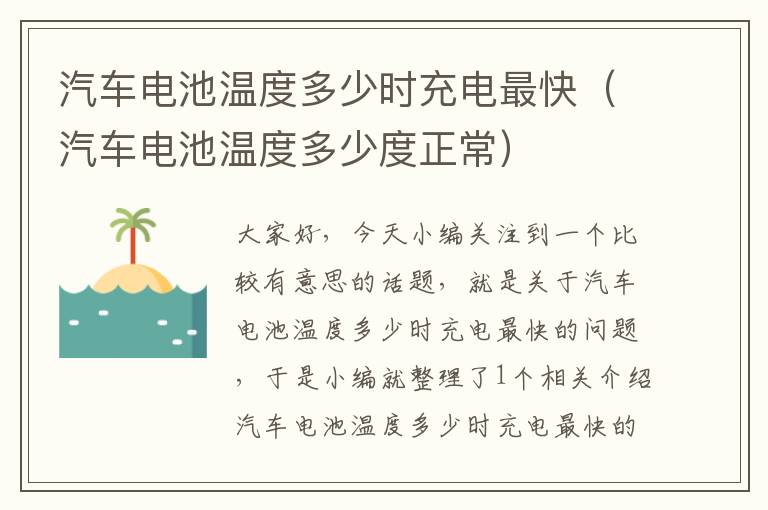 汽车电池温度多少时充电最快（汽车电池温度多少度正常）

大家好，今天小编关注到一个比较有意思的话题，就是关于汽车电池温度多少时充电最快的问题，于是小编就整理了1个相关介绍汽车电池温度多少时充电最快的